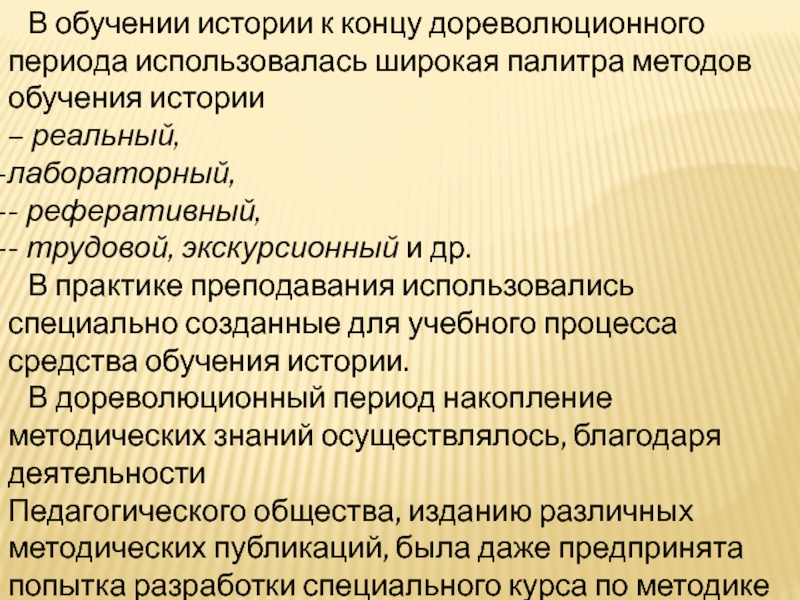 В обучении истории к концу дореволюционного периода использовалась широкая палитра методов обучения истории

– реальный,

-лабораторный,

-- реферативный,

-- трудовой, экскурсионный и др.

В практике преподавания использовались специально созданные для учебного процесса средства обучения истории.

В дореволюционный период накопление методических знаний осуществлялось, благодаря деятельности

Педагогического общества, изданию различных методических публикаций, была даже предпринята попытка разработки специального курса по методике